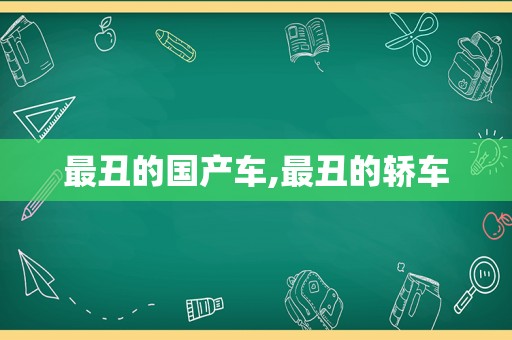 最丑的国产车,最丑的轿车